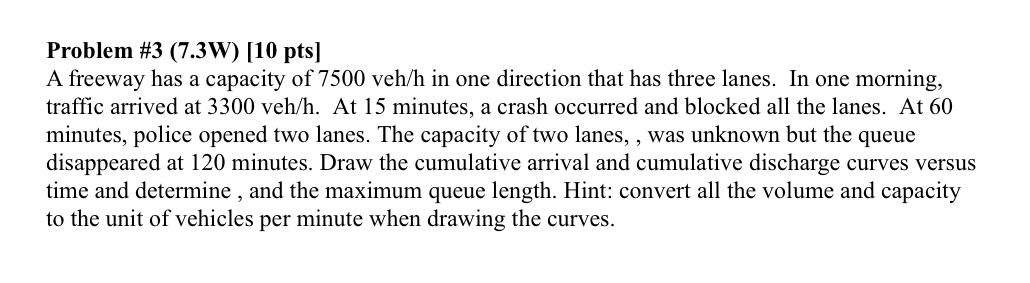 **Problem #3 (7.3W) [10 pts]**
A freeway has a capacity of 7500 veh/h in one direction that has three lanes. In one morning, traffic arrived at 3300 veh/h. At 15 minutes, a crash occurred and blocked all the lanes. At 60 minutes, police opened two lanes. The capacity of two lanes, , was unknown but the queue disappeared at 120 minutes. Draw the cumulative arrival and cumulative discharge curves versus time and determine , and the maximum queue length. Hint: convert all the volume and capacity to the unit of vehicles per minute when drawing the curves.